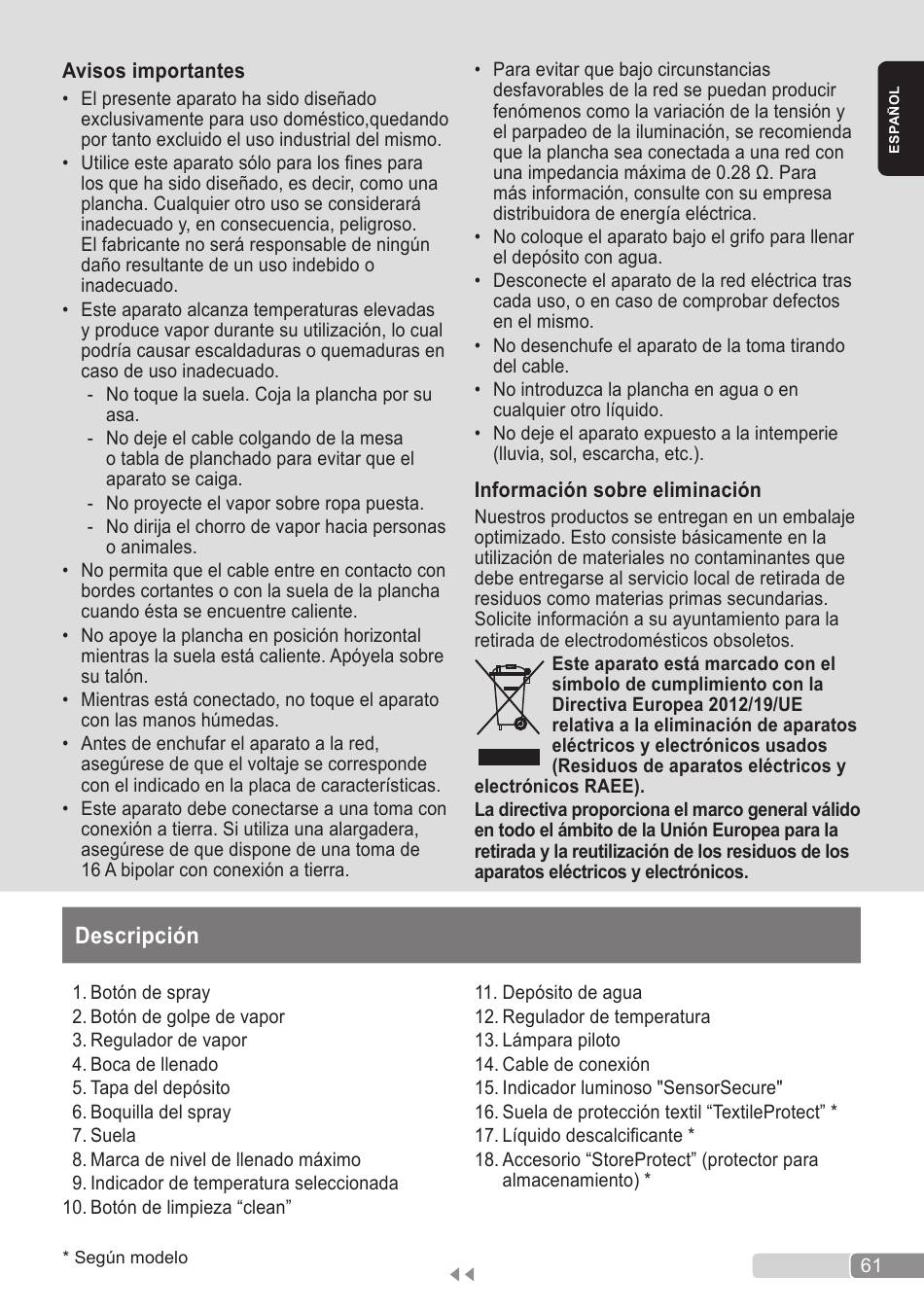 Avisos importantes

• El presente aparato ha sido diseñado exclusivamente para uso doméstico,quedando por tanto excluido el uso industrial del mismo.
• Utilice este aparato sólo para los fines para los que ha sido diseñado, es decir, como una plancha. Cualquier otro uso se considerará inadecuado y, en consecuencia, peligroso. El fabricante no será responsable de ningún daño resultante de un uso indebido o inadecuado.
• Este aparato alcanza temperaturas elevadas y produce vapor durante su utilización, lo cual podría causar escaldaduras o quemaduras en caso de uso inadecuado.
- No toque la suela. Coja la plancha por su asa.
- No deje el cable colgando de la mesa o tabla de planchado para evitar que el aparato se caiga.
- No proyecte el vapor sobre ropa puesta.
- No dirija el chorro de vapor hacia personas o animales.
• No permita que el cable entre en contacto con bordes cortantes o con la suela de la plancha cuando ésta se encuentre caliente.
• No apoye la plancha en posición horizontal mientras la suela está caliente. Apóyela sobre su talón.
• Mientras está conectado, no toque el aparato con las manos húmedas.
• Antes de enchufar el aparato a la red, asegúrese de que el voltaje se corresponde con el indicado en la placa de características.
• Este aparato debe conectarse a una toma con conexión a tierra. Si utiliza una alargadera, asegúrese de que dispone de una toma de 16 A bipolar con conexión a tierra.

• Para evitar que bajo circunstancias desfavorables de la red se puedan producir fenómenos como la variación de la tensión y el parpadeo de la iluminación, se recomienda que la plancha sea conectada a una red con una impedancia máxima de 0.28 Ω. Para más información, consulte con su empresa distribuidora de energía eléctrica.
• No coloque el aparato bajo el grifo para llenar el depósito con agua.
• Desconecte el aparato de la red eléctrica tras cada uso, o en caso de comprobar defectos en el mismo.
• No desenchufe el aparato de la toma tirando del cable.
• No introduzca la plancha en agua o en cualquier otro líquido.
• No deje el aparato expuesto a la intemperie (lluvia, sol, escarcha, etc.).

Información sobre eliminación

Nuestros productos se entregan en un embalaje optimizado. Esto consiste básicamente en la utilización de materiales no contaminantes que debe entregarse al servicio local de retirada de residuos como materias primas secundarias. Solicite información a su ayuntamiento para la retirada de electrodomésticos obsoletos.

Este aparato está marcado con el símbolo de cumplimiento con la Directiva Europea 2012/19/UE relativa a la eliminación de aparatos eléctricos y electrónicos usados (Residuos de aparatos eléctricos y electrónicos RAEE).
La directiva proporciona el marco general válido en todo el ámbito de la Unión Europea para la retirada y la reutilización de los residuos de los aparatos eléctricos y electrónicos.

ESPAÑOL

Descripción

1. Botón de spray
2. Botón de golpe de vapor
3. Regulador de vapor
4. Boca de llenado
5. Tapa del depósito
6. Boquilla del spray
7. Suela
8. Marca de nivel de llenado máximo
9. Indicador de temperatura seleccionada
10. Botón de limpieza “clean”

11. Depósito de agua
12. Regulador de temperatura
13. Lámpara piloto
14. Cable de conexión
15. Indicador luminoso "SensorSecure"
16. Suela de protección textil “TextileProtect” *
17. Líquido descalcificante *
18. Accesorio “StoreProtect” (protector para almacenamiento) *

* Según modelo

61